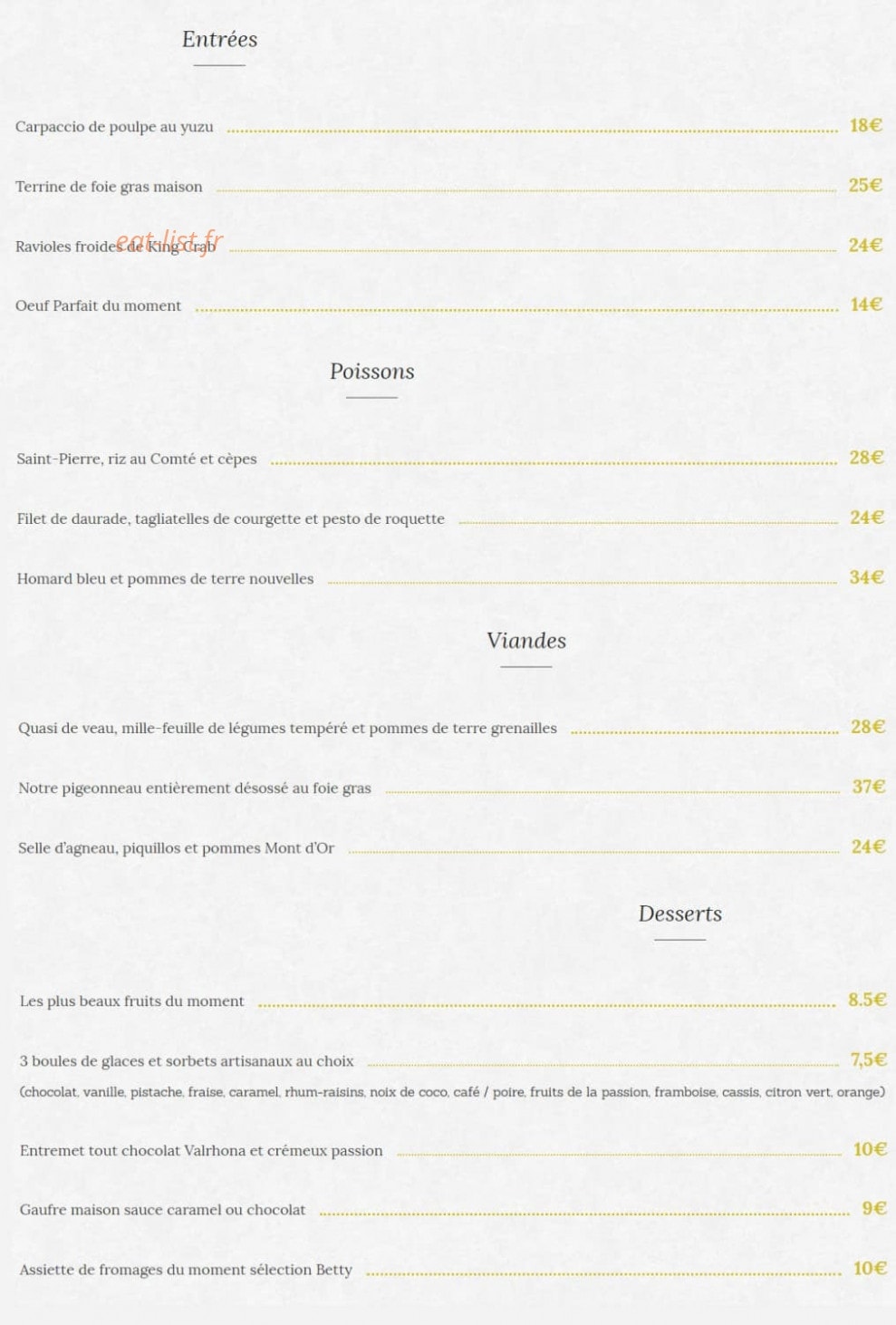 Entrées

Carpaccio de poulpe au yuzu 18€

Terrine de foie gras maison 25€

Ravioles froides de King Crab 24€

Oeuf Parfait du moment 14€

Poissons

Saint-Pierre, riz au Comté et cèpes 28€

Filet de daurade, tagliatelles de courgette et pesto de roquette 24€

Homard bleu et pommes de terre nouvelles 34€

Viandes

Quasi de veau, mille-feuille de légumes tempéré et pommes de terre grenailles 28€

Notre pigeonneau entièrement désossé au foie gras 37€

Selle d'agneau, piquillos et pommes Mont d'Or 24€

Desserts

Les plus beaux fruits du moment 8.5€

3 boules de glaces et sorbets artisanaux au choix 7,5€
(chocolat, vanille, pistache, fraise, caramel, rhum-raisins, noix de coco, café / poire, fruits de la passion, framboise, cassis, citron vert, orange)

Entremet tout chocolat Valrhona et crémeux passion 10€

Gaufre maison sauce caramel ou chocolat 9€

Assiette de fromages du moment sélection Betty 10€

eat-list.fr